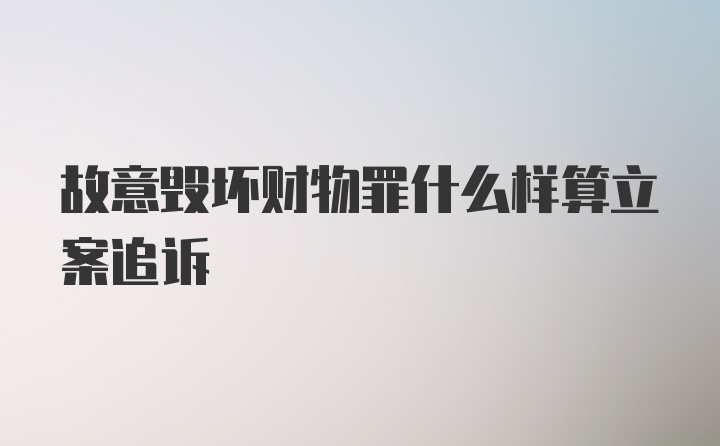 故意毁坏财物罪什么样算立案追诉